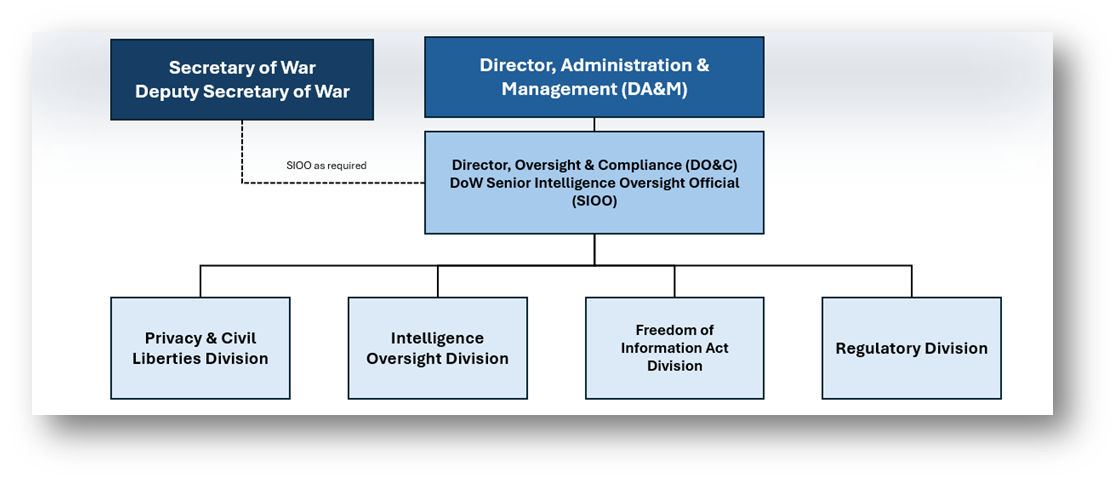 Secretary of War
Deputy Secretary of War

Director, Administration & Management (DA&M)

SIOO as required

Director, Oversight & Compliance (DO&C)
DoW Senior Intelligence Oversight Official (SIOO)

Privacy & Civil Liberties Division

Intelligence Oversight Division

Freedom of Information Act Division

Regulatory Division